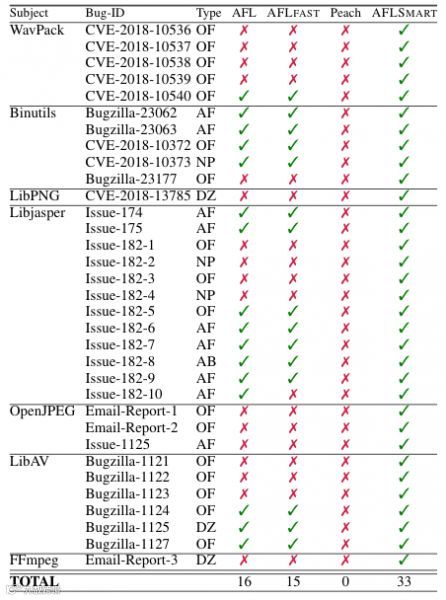 | Subject | Bug-ID | Type | AFL | AFLFAST | Peach | AFLSMART |
|---|---|---|---|---|---|---|
| WavPack | CVE-2018-10536 | OF | ✗ | ✗ | ✗ | ✓ |
| | CVE-2018-10537 | OF | ✗ | ✗ | ✗ | ✓ |
| | CVE-2018-10538 | OF | ✗ | ✗ | ✗ | ✓ |
| | CVE-2018-10539 | OF | ✗ | ✗ | ✗ | ✓ |
| | CVE-2018-10540 | OF | ✓ | ✓ | ✗ | ✓ |
| Binutils | Bugzilla-23062 | AF | ✓ | ✓ | ✗ | ✓ |
| | Bugzilla-23063 | AF | ✓ | ✓ | ✗ | ✓ |
| | CVE-2018-10372 | OF | ✓ | ✓ | ✗ | ✓ |
| | CVE-2018-10373 | NP | ✓ | ✓ | ✗ | ✓ |
| | Bugzilla-23177 | OF | ✗ | ✗ | ✗ | ✓ |
| LibPNG | CVE-2018-13785 | DZ | ✗ | ✗ | ✗ | ✓ |
| Libjasper | Issue-174 | AF | ✓ | ✓ | ✗ | ✓ |
| | Issue-175 | AF | ✓ | ✓ | ✗ | ✓ |
| | Issue-182-1 | OF | ✗ | ✗ | ✗ | ✓ |
| | Issue-182-2 | NP | ✗ | ✗ | ✗ | ✓ |
| | Issue-182-3 | OF | ✗ | ✗ | ✗ | ✓ |
| | Issue-182-4 | NP | ✗ | ✗ | ✗ | ✓ |
| | Issue-182-5 | OF | ✓ | ✓ | ✗ | ✓ |
| | Issue-182-6 | AF | ✓ | ✓ | ✗ | ✓ |
| | Issue-182-7 | AF | ✓ | ✓ | ✗ | ✓ |
| | Issue-182-8 | AB | ✓ | ✓ | ✗ | ✓ |
| | Issue-182-9 | AF | ✓ | ✓ | ✗ | ✓ |
| | Issue-182-10 | AF | ✓ | ✗ | ✗ | ✓ |
| OpenJPEG | Email-Report-1 | OF | ✗ | ✗ | ✗ | ✓ |
| | Email-Report-2 | OF | ✗ | ✗ | ✗ | ✓ |
| | Issue-1125 | AF | ✗ | ✗ | ✗ | ✓ |
| LibAV | Bugzilla-1121 | OF | ✗ | ✗ | ✗ | ✓ |
| | Bugzilla-1122 | OF | ✗ | ✗ | ✗ | ✓ |
| | Bugzilla-1123 | OF | ✗ | ✗ | ✗ | ✓ |
| | Bugzilla-1124 | OF | ✓ | ✓ | ✗ | ✓ |
| | Bugzilla-1125 | DZ | ✓ | ✓ | ✗ | ✓ |
| | Bugzilla-1127 | OF | ✓ | ✓ | ✗ | ✓ |
| FFmpeg | Email-Report-3 | DZ | ✗ | ✗ | ✗ | ✓ |
| TOTAL | | | 16 | 15 | 0 | 33 |